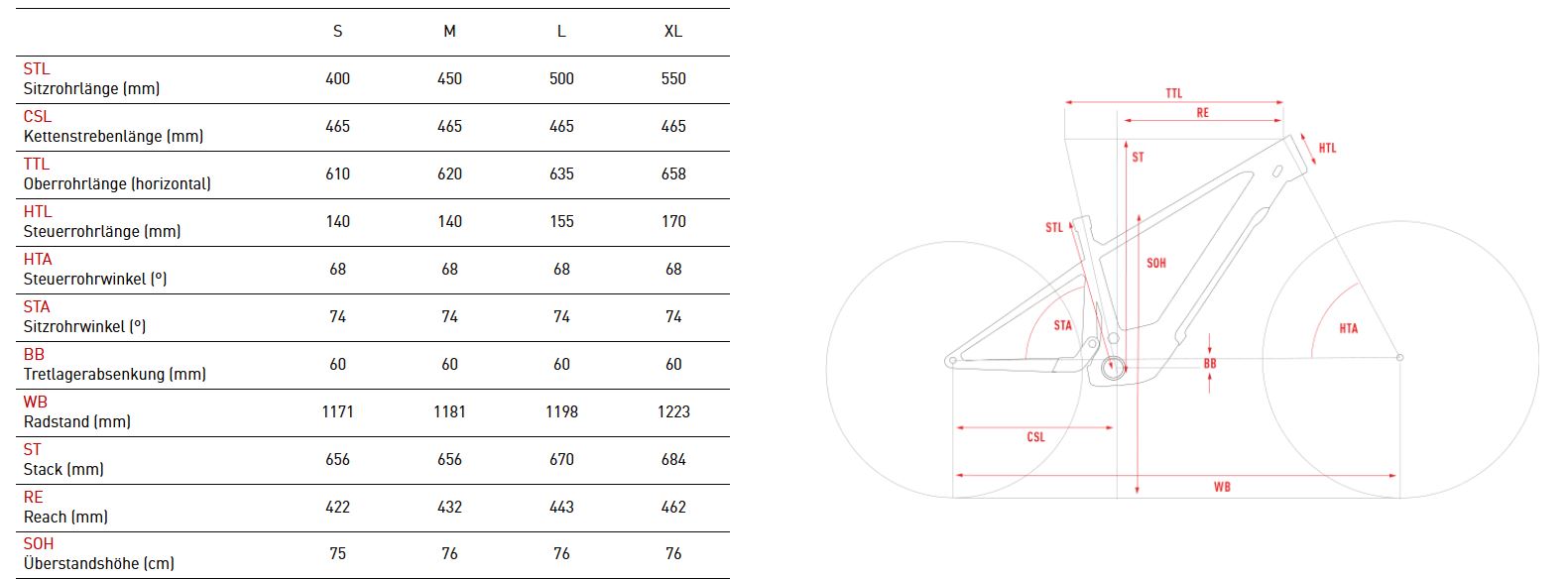 | | S | M | L | XL |
|---|---|---|---|---|
| STL Sitzrohrlänge (mm) | 400 | 450 | 500 | 550 |
| CSL Kettenstrebenlänge (mm) | 465 | 465 | 465 | 465 |
| TTL Oberrohrlänge (horizontal) | 610 | 620 | 635 | 658 |
| HTL Steuerrohrlänge (mm) | 140 | 140 | 155 | 170 |
| HTA Steuerrohrwinkel (°) | 68 | 68 | 68 | 68 |
| STA Sitzrohrwinkel (°) | 74 | 74 | 74 | 74 |
| BB Tretlagerabsenkung (mm) | 60 | 60 | 60 | 60 |
| WB Radstand (mm) | 1171 | 1181 | 1198 | 1223 |
| ST Stack (mm) | 656 | 656 | 670 | 684 |
| RE Reach (mm) | 422 | 432 | 443 | 462 |
| SOH Überstandshöhe (cm) | 75 | 76 | 76 | 76 |

TTL
RE
HTL
ST
STL
SOH
STA
HTA
BB
CSL
WB